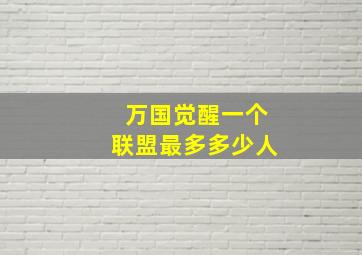 万国觉醒一个
联盟最多多少人